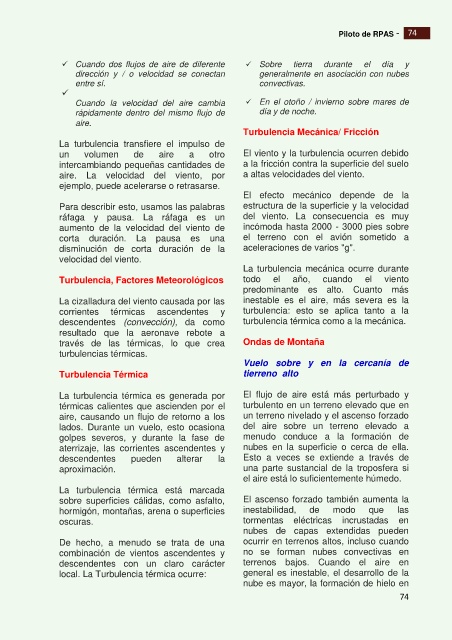 Piloto de RPAS - 74

✓ Cuando dos flujos de aire de diferente dirección y / o velocidad se conectan entre sí.

✓

Cuando la velocidad del aire cambia rápidamente dentro del mismo flujo de aire.

La turbulencia transfiere el impulso de un volumen de aire a otro intercambiando pequeñas cantidades de aire. La velocidad del viento, por ejemplo, puede acelerarse o retrasarse.

Para describir esto, usamos las palabras ráfaga y pausa. La ráfaga es un aumento de la velocidad del viento de corta duración. La pausa es una disminución de corta duración de la velocidad del viento.

Turbulencia, Factores Meteorológicos

La cizalladura del viento causada por las corrientes térmicas ascendentes y descendentes (convección), da como resultado que la aeronave rebote a través de las térmicas, lo que crea turbulencias térmicas.

Turbulencia Térmica

La turbulencia térmica es generada por térmicas calientes que ascienden por el aire, causando un flujo de retorno a los lados. Durante un vuelo, esto ocasiona golpes severos, y durante la fase de aterrizaje, las corrientes ascendentes y descendentes pueden alterar la aproximación.

La turbulencia térmica está marcada sobre superficies cálidas, como asfalto, hormigón, montañas, arena o superficies oscuras.

De hecho, a menudo se trata de una combinación de vientos ascendentes y descendentes con un claro carácter local. La Turbulencia térmica ocurre:

✓ Sobre tierra durante el día y generalmente en asociación con nubes convectivas.

✓ En el otoño / invierno sobre mares de día y de noche.

Turbulencia Mecánica/ Fricción

El viento y la turbulencia ocurren debido a la fricción contra la superficie del suelo a altas velocidades del viento.

El efecto mecánico depende de la estructura de la superficie y la velocidad del viento. La consecuencia es muy incómoda hasta 2000 - 3000 pies sobre el terreno con el avión sometido a aceleraciones de varios "g".

La turbulencia mecánica ocurre durante todo el año, cuando el viento predominante es alto. Cuanto más inestable es el aire, más severa es la turbulencia: esto se aplica tanto a la turbulencia térmica como a la mecánica.

Ondas de Montaña

Vuelo sobre y en la cercanía de tierreno alto

El flujo de aire está más perturbado y turbulento en un terreno elevado que en un terreno nivelado y el ascenso forzado del aire sobre un terreno elevado a menudo conduce a la formación de nubes en la superficie o cerca de ella. Esto a veces se extiende a través de una parte sustancial de la troposfera si el aire está lo suficientemente húmedo.

El ascenso forzado también aumenta la inestabilidad, de modo que las tormentas eléctricas incrustadas en nubes de capas extendidas pueden ocurrir en terrenos altos, incluso cuando no se forman nubes convectivas en terrenos bajos. Cuando el aire en general es inestable, el desarrollo de la nube es mayor, la formación de hielo en

74